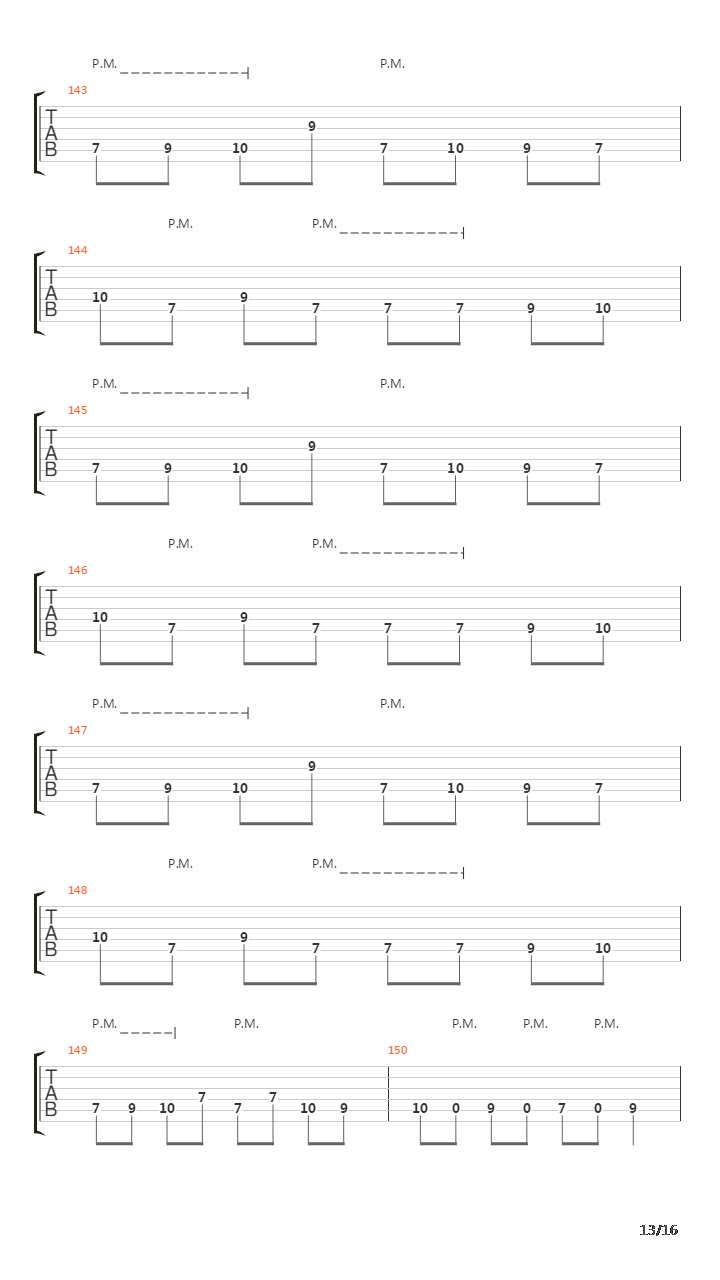 P.M. P.M.
143
T
A
B
7 9 10 9 7 10 9 7

P.M. P.M.
144
T
A
B
10 7 9 7 7 7 9 10

P.M. P.M.
145
T
A
B
7 9 10 9 7 10 9 7

P.M. P.M.
146
T
A
B
10 7 9 7 7 7 9 10

P.M. P.M.
147
T
A
B
7 9 10 9 7 10 9 7

P.M. P.M.
148
T
A
B
10 7 9 7 7 7 9 10

P.M. P.M. P.M. P.M. P.M.
149 150
T
A
B
7 9 10 7 7 7 10 9 10 0 9 0 7 0 9

13/16